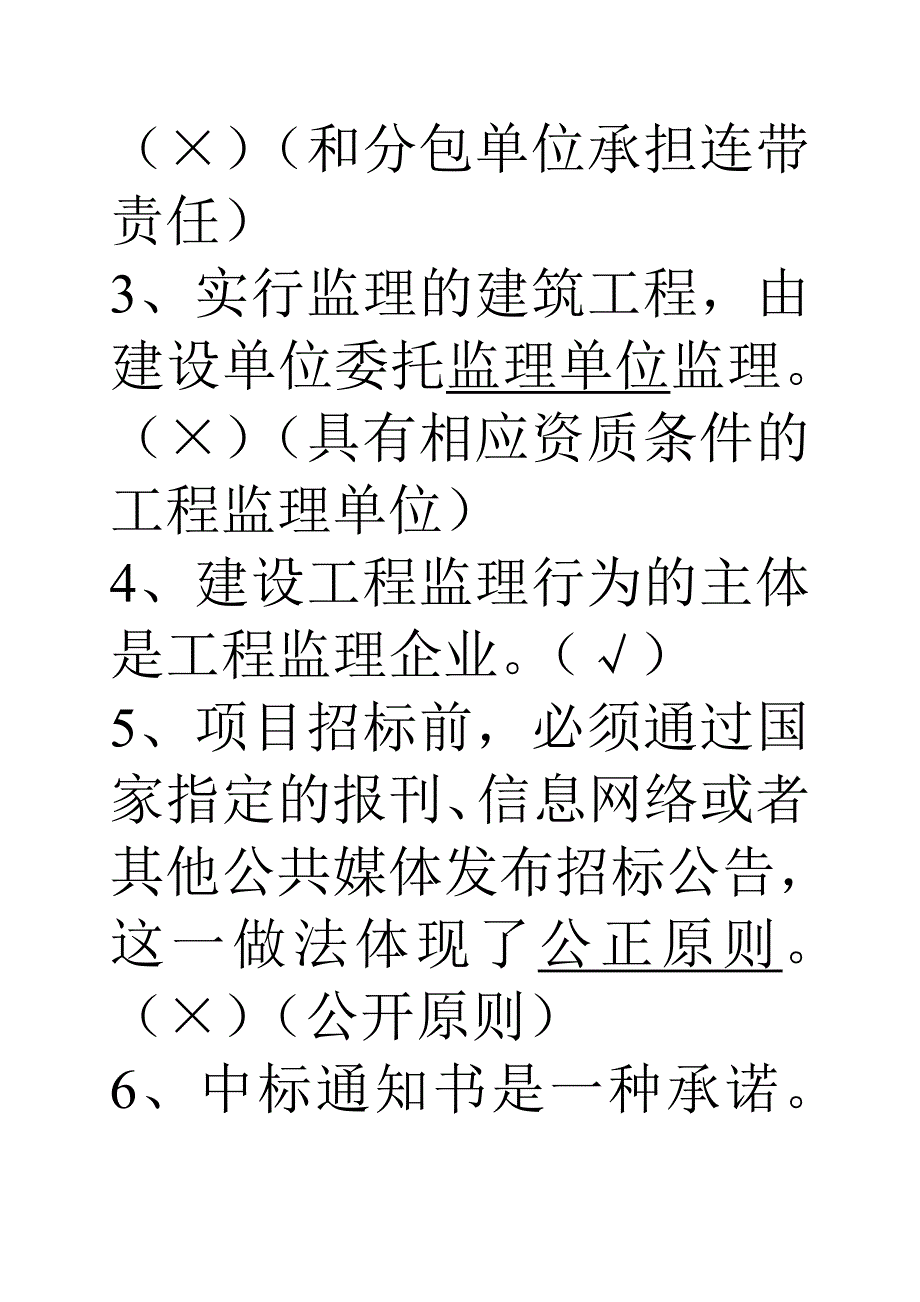 （×）（和分包单位承担连带责任）

3、实行监理的建筑工程，由建设单位委托监理单位监理。（×）（具有相应资质条件的工程监理单位）

4、建设工程监理行为的主体是工程监理企业。（√）

5、项目招标前，必须通过国家指定的报刊、信息网络或者其他公共媒体发布招标公告，这一做法体现了公正原则。（×）（公开原则）

6、中标通知书是一种承诺。